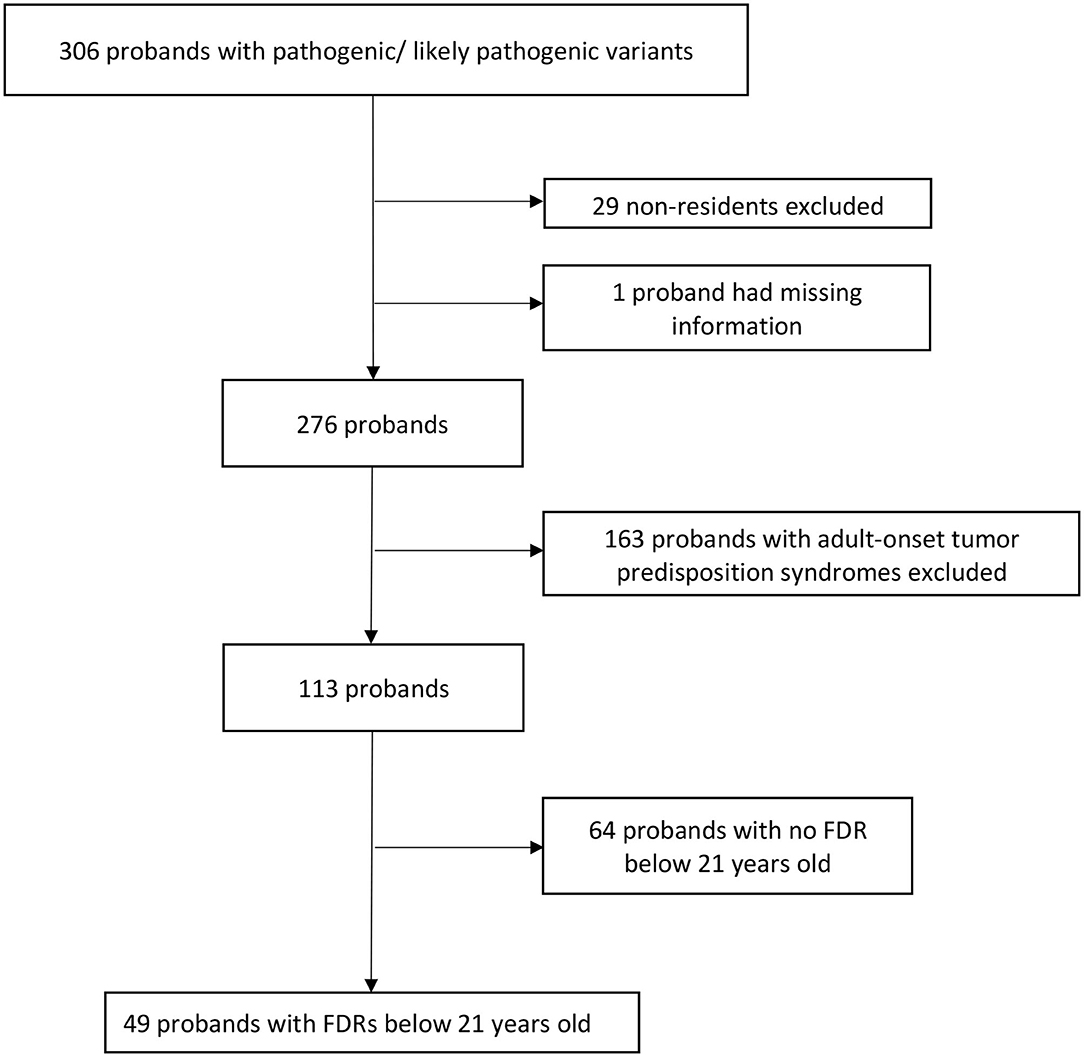 306 probands with pathogenic/ likely pathogenic variants

29 non-residents excluded

1 proband had missing information

276 probands

163 probands with adult-onset tumor predisposition syndromes excluded

113 probands

64 probands with no FDR below 21 years old

49 probands with FDRs below 21 years old